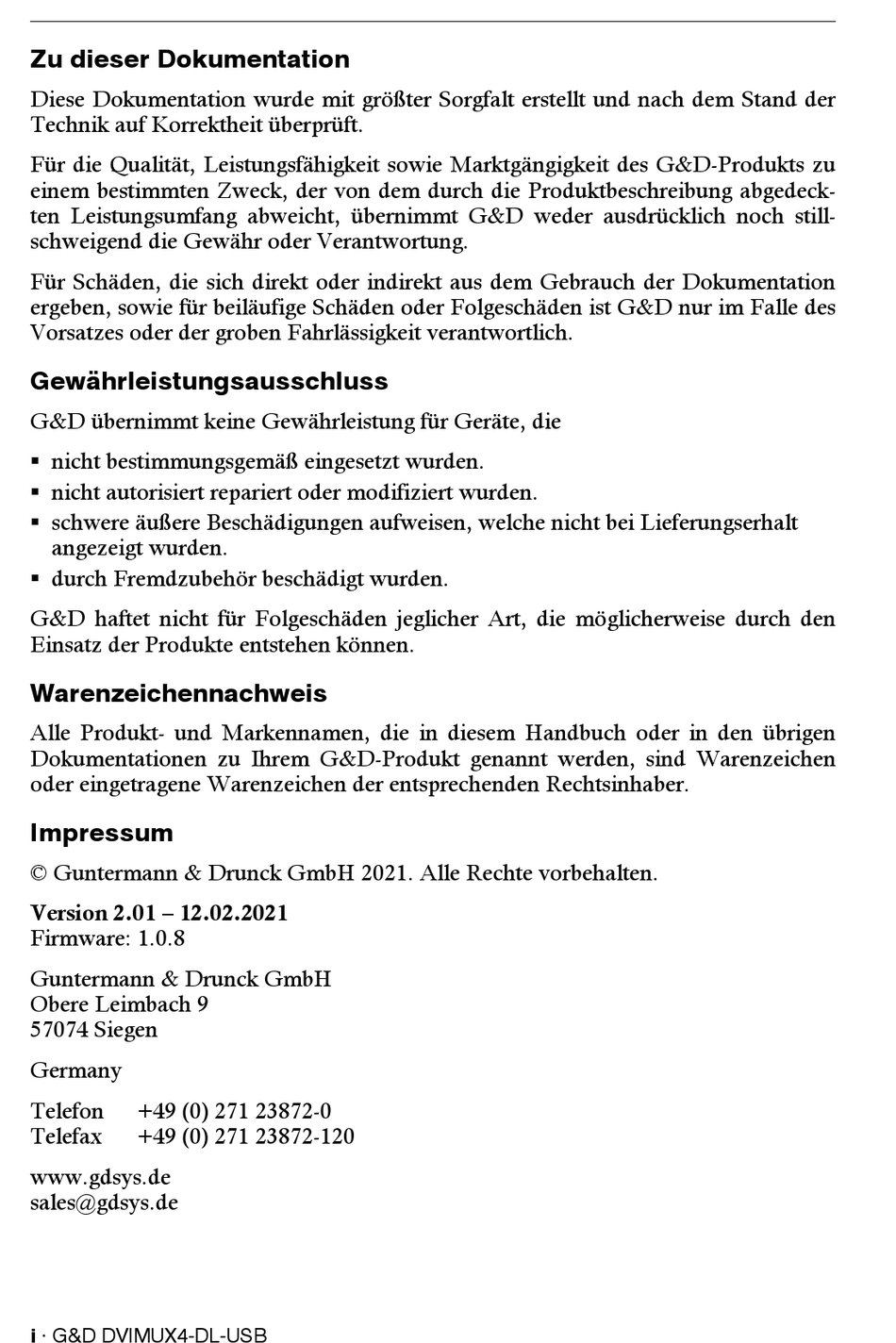 Zu dieser Dokumentation

Diese Dokumentation wurde mit größter Sorgfalt erstellt und nach dem Stand der Technik auf Korrektheit überprüft.

Für die Qualität, Leistungsfähigkeit sowie Marktgängigkeit des G&D-Produkts zu einem bestimmten Zweck, der von dem durch die Produktbeschreibung abgedeckten Leistungsumfang abweicht, übernimmt G&D weder ausdrücklich noch stillschweigend die Gewähr oder Verantwortung.

Für Schäden, die sich direkt oder indirekt aus dem Gebrauch der Dokumentation ergeben, sowie für beiläufige Schäden oder Folgeschäden ist G&D nur im Falle des Vorsatzes oder der groben Fahrlässigkeit verantwortlich.

Gewährleistungsausschluss

G&D übernimmt keine Gewährleistung für Geräte, die

▪ nicht bestimmungsgemäß eingesetzt wurden.
▪ nicht autorisiert repariert oder modifiziert wurden.
▪ schwere äußere Beschädigungen aufweisen, welche nicht bei Lieferungserhalt angezeigt wurden.
▪ durch Fremdzubehör beschädigt wurden.

G&D haftet nicht für Folgeschäden jeglicher Art, die möglicherweise durch den Einsatz der Produkte entstehen können.

Warenzeichennachweis

Alle Produkt- und Markennamen, die in diesem Handbuch oder in den übrigen Dokumentationen zu Ihrem G&D-Produkt genannt werden, sind Warenzeichen oder eingetragene Warenzeichen der entsprechenden Rechtsinhaber.

Impressum

© Guntermann & Drunck GmbH 2021. Alle Rechte vorbehalten.

Version 2.01 – 12.02.2021
Firmware: 1.0.8

Guntermann & Drunck GmbH
Obere Leimbach 9
57074 Siegen

Germany

Telefon +49 (0) 271 23872-0
Telefax +49 (0) 271 23872-120

www.gdsys.de
sales@gdsys.de

i · G&D DVIMUX4-DL-USB